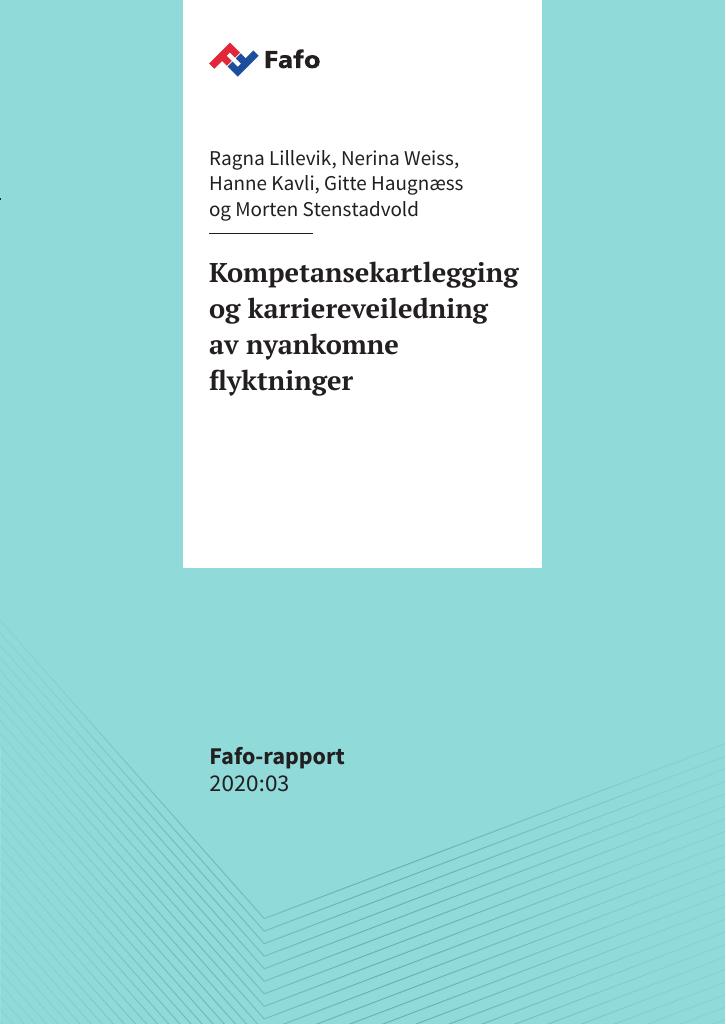 Fafo

Ragna Lillevik, Nerina Weiss, Hanne Kavli, Gitte Haugnæss og Morten Stenstadvold

Kompetansekartlegging og karriereveiledning av nyankomne flyktninger

Fafo-rapport
2020:03